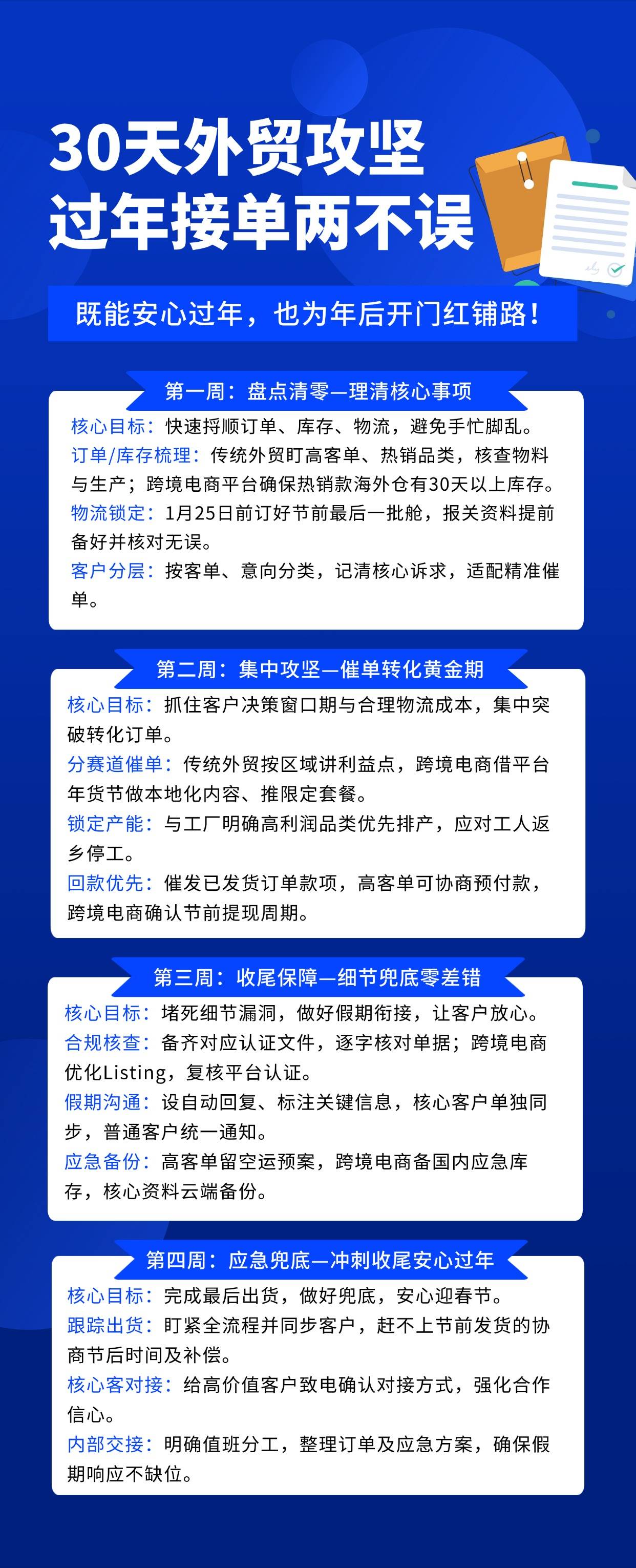 30天外贸攻坚
过年接单两不误

既能安心过年，也为年后开门红铺路！

第一周：盘点清零—理清核心事项

核心目标：快速捋顺订单、库存、物流，避免手忙脚乱。
订单/库存梳理：传统外贸盯高客单、热销品类，核查物料与生产；跨境电商平台确保热销款海外仓有30天以上库存。
物流锁定：1月25日前订好节前最后一批舱，报关资料提前备好并核对无误。
客户分层：按客单、意向分类，记清核心诉求，适配精准催单。

第二周：集中攻坚—催单转化黄金期

核心目标：抓住客户决策窗口期与合理物流成本，集中突破转化订单。
分赛道催单：传统外贸按区域讲利益点，跨境电商借平台年货节做本地化内容、推限定套餐。
锁定产能：与工厂明确高利润品类优先排产，应对工人返乡停工。
回款优先：催发已发货订单款项，高客单可协商预付款，跨境电商确认节前提现周期。

第三周：收尾保障—细节兜底零差错

核心目标：堵死细节漏洞，做好假期衔接，让客户放心。
合规核查：备齐对应认证文件，逐字核对单据；跨境电商优化Listing，复核平台认证。
假期沟通：设自动回复、标注关键信息，核心客户单独同步，普通客户统一通知。
应急备份：高客单留空运预案，跨境电商备国内应急库存，核心资料云端备份。

第四周：应急兜底—冲刺收尾安心过年

核心目标：完成最后出货，做好兜底，安心迎春节。
跟踪出货：盯紧全流程并同步客户，赶不上节前发货的协商节后时间及补偿。
核心客对接：给高价值客户致电确认对接方式，强化合作信心。
内部交接：明确值班分工，整理订单及应急方案，确保假期响应不缺位。